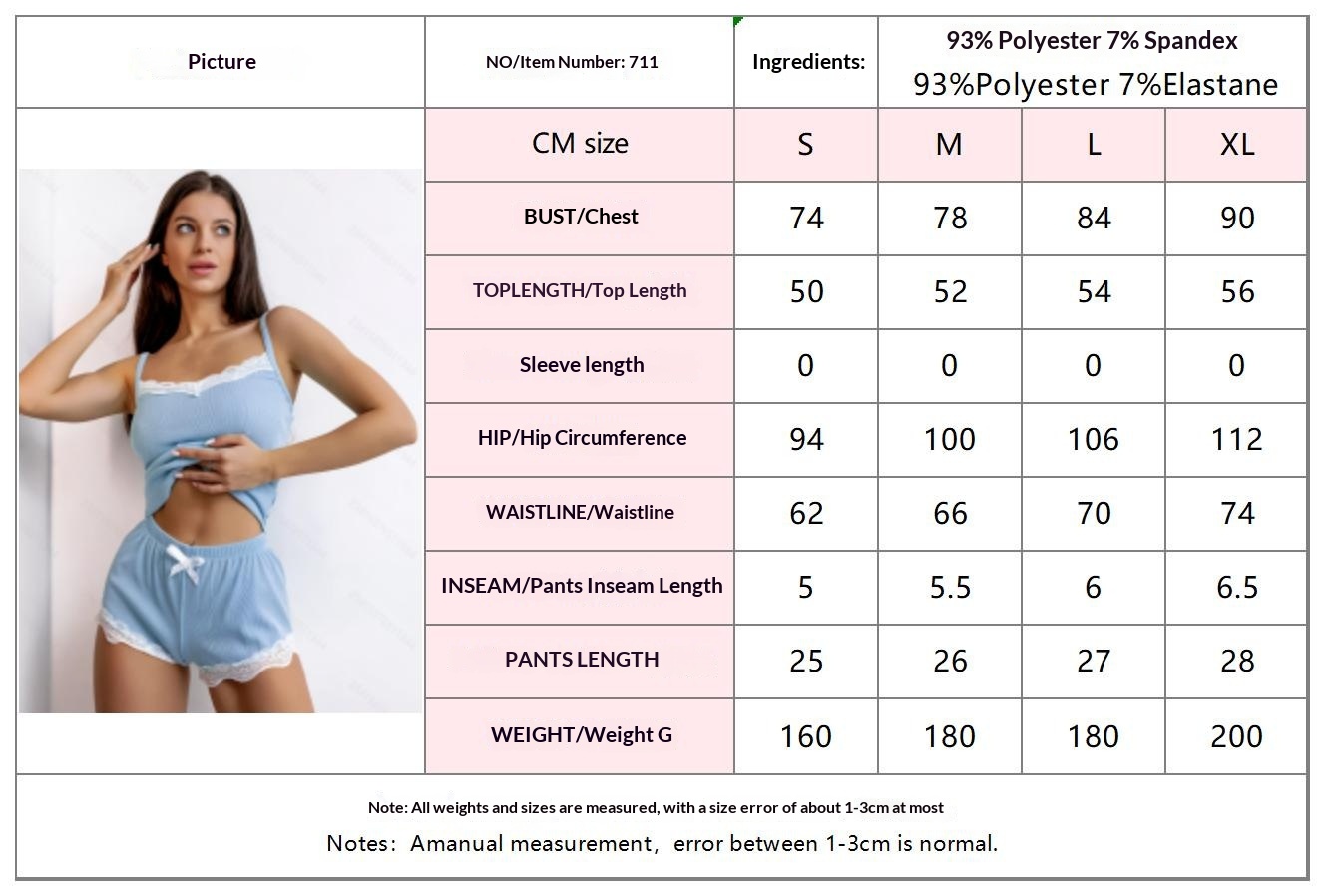 | Picture | NO/Item Number: 711 | Ingredients: | 93% Polyester 7% Spandex 93%Polyester 7%Elastane | | | |
|---|---|---|---|---|---|---|
| | CM size | S | M | L | XL |
| | BUST/Chest | 74 | 78 | 84 | 90 |
| | TOPLENGTH/Top Length | 50 | 52 | 54 | 56 |
| | Sleeve length | 0 | 0 | 0 | 0 |
| | HIP/Hip Circumference | 94 | 100 | 106 | 112 |
| | WAISTLINE/Waistline | 62 | 66 | 70 | 74 |
| | INSEAM/Pants Inseam Length | 5 | 5.5 | 6 | 6.5 |
| | PANTS LENGTH | 25 | 26 | 27 | 28 |
| | WEIGHT/Weight G | 160 | 180 | 180 | 200 |

Note: All weights and sizes are measured, with a size error of about 1-3cm at most

Notes: Amanual measurement, error between 1-3cm is normal.